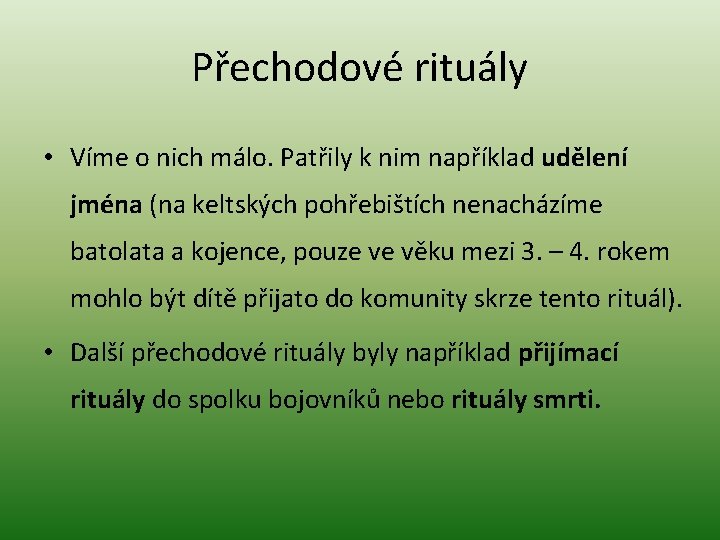 Přechodové rituály

• Víme o nich málo. Patřily k nim například udělení jména (na keltských pohřebištích nenacházíme batolata a kojence, pouze ve věku mezi 3. – 4. rokem mohlo být dítě přijato do komunity skrze tento rituál).
• Další přechodové rituály byly například přijímací rituály do spolku bojovníků nebo rituály smrti.